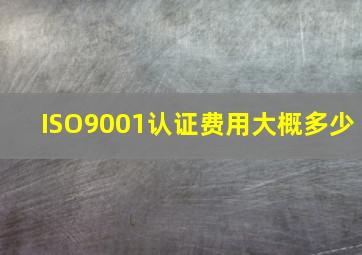 ISO9001认证费用大概多少